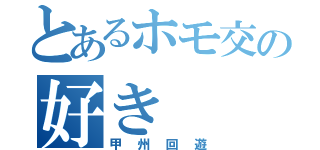 とあるホモ交の好き
甲州回遊